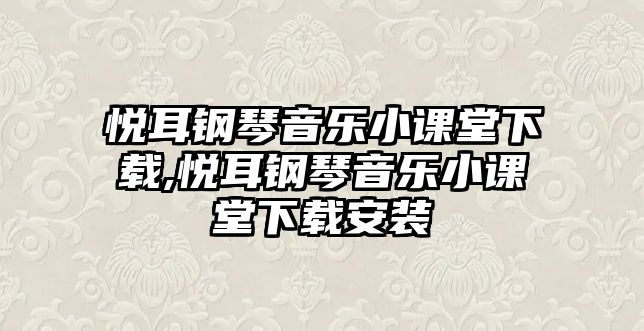 悦耳钢琴音乐小课堂下载,悦耳钢琴音乐小课堂下载安装